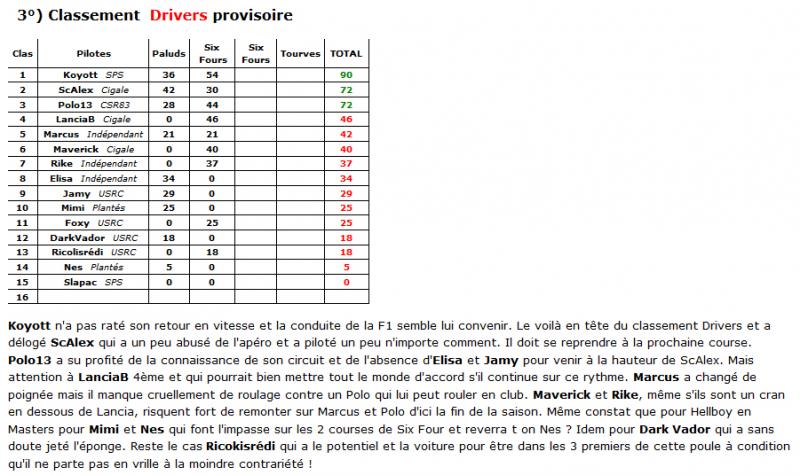 3°) Classement Drivers provisoire

| Clas | Pilotes | Paluds | Six Fours | Six Fours | Tourves | TOTAL |
|---|---|---|---|---|---|---|
| 1 | Koyott SPS | 36 | 54 | | | 90 |
| 2 | ScAlex Cigale | 42 | 30 | | | 72 |
| 3 | Polo13 CSR83 | 28 | 44 | | | 72 |
| 4 | LanciaB Cigale | 0 | 46 | | | 46 |
| 5 | Marcus Indépendant | 21 | 21 | | | 42 |
| 6 | Maverick Cigale | 0 | 40 | | | 40 |
| 7 | Rike Indépendant | 0 | 37 | | | 37 |
| 8 | Elisa Indépendant | 34 | 0 | | | 34 |
| 9 | Jamy USRC | 29 | 0 | | | 29 |
| 10 | Mimi Plantés | 25 | 0 | | | 25 |
| 11 | Foxy USRC | 0 | 25 | | | 25 |
| 12 | DarkVador USRC | 18 | 0 | | | 18 |
| 13 | Ricolisrédi USRC | 0 | 18 | | | 18 |
| 14 | Nes Plantés | 5 | 0 | | | 5 |
| 15 | Slapac SPS | 0 | 0 | | | 0 |
| 16 | | | | | | |

Koyott n'a pas raté son retour en vitesse et la conduite de la F1 semble lui convenir. Le voilà en tête du classement Drivers et a délogé ScAlex qui a un peu abusé de l'apéro et a piloté un peu n'importe comment. Il doit se reprendre à la prochaine course. Polo13 a su profité de la connaissance de son circuit et de l'absence d'Elisa et Jamy pour venir à la hauteur de ScAlex. Mais attention à LanciaB 4ème et qui pourrait bien mettre tout le monde d'accord s'il continue sur ce rythme. Marcus a changé de poignée mais il manque cruellement de roulage contre un Polo qui lui peut rouler en club. Maverick et Rike, même s'ils sont un cran en dessous de Lancia, risquent fort de remonter sur Marcus et Polo d'ici la fin de la saison. Même constat que pour Hellboy en Masters pour Mimi et Nes qui font l'impasse sur les 2 courses de Six Four et reverra t on Nes ? Idem pour Dark Vador qui a sans doute jeté l'éponge. Reste le cas Ricokisrédi qui a le potentiel et la voiture pour être dans les 3 premiers de cette poule à condition qu'il ne parte pas en vrille à la moindre contrariété !